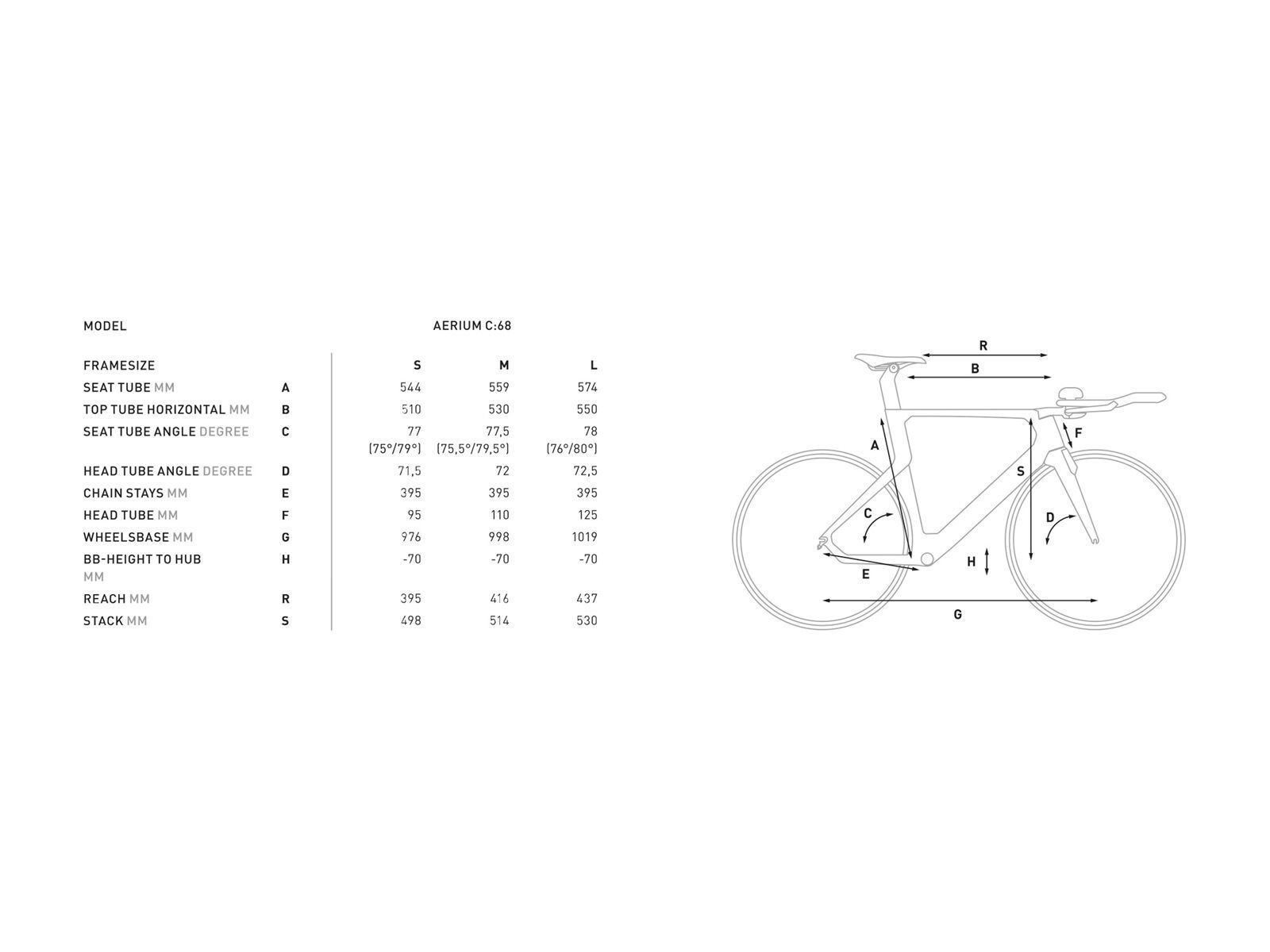 | MODEL | | AERIUM C:68 | | |
|---|---|---|---|---|
| FRAMESIZE | | S | M | L |
| SEAT TUBE MM | A | 544 | 559 | 574 |
| TOP TUBE HORIZONTAL MM | B | 510 | 530 | 550 |
| SEAT TUBE ANGLE DEGREE | C | 77 (75°/79°) | 77,5 (75,5°/79,5°) | 78 (76°/80°) |
| HEAD TUBE ANGLE DEGREE | D | 71,5 | 72 | 72,5 |
| CHAIN STAYS MM | E | 395 | 395 | 395 |
| HEAD TUBE MM | F | 95 | 110 | 125 |
| WHEELSBASE MM | G | 976 | 998 | 1019 |
| BB-HEIGHT TO HUB MM | H | -70 | -70 | -70 |
| REACH MM | R | 395 | 416 | 437 |
| STACK MM | S | 498 | 514 | 530 |

R
B
A
F
S
C
D
H
E
G